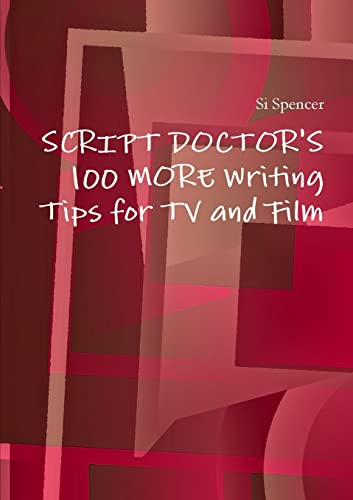 Si Spencer

SCRIPT DOCTOR'S 100 MORE Writing Tips for TV and Film